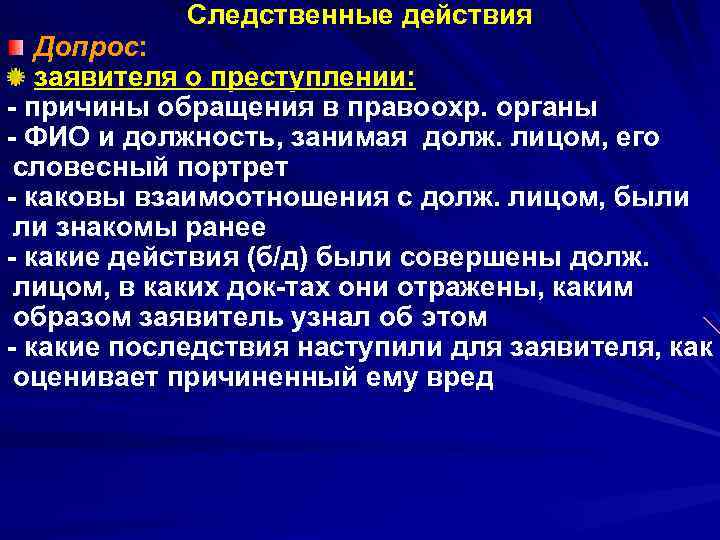 Следственные действия

Допрос:

заявителя о преступлении:

- причины обращения в правоохр. органы
- ФИО и должность, занимая долж. лицом, его словесный портрет
- каковы взаимоотношения с долж. лицом, были ли знакомы ранее
- какие действия (б/д) были совершены долж. лицом, в каких док-тах они отражены, каким образом заявитель узнал об этом
- какие последствия наступили для заявителя, как оценивает причиненный ему вред